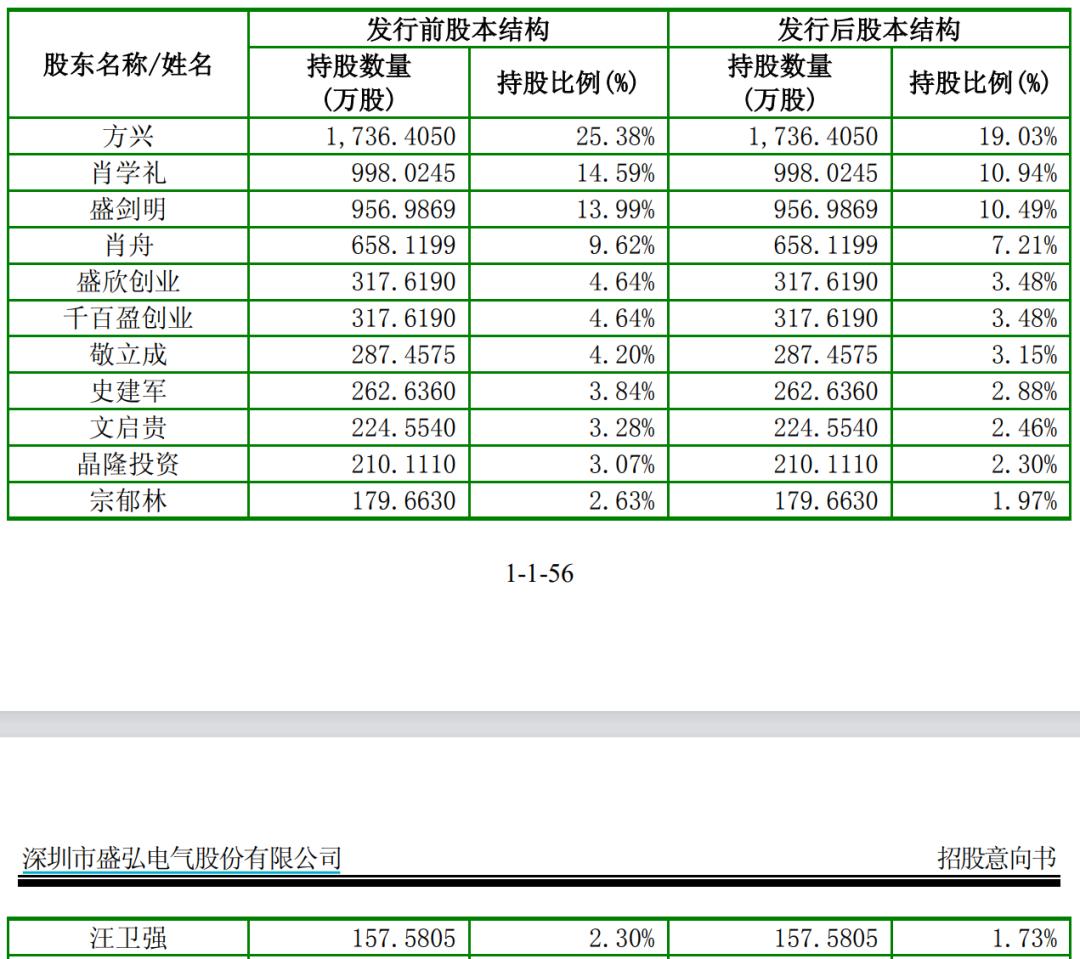 | 股东名称/姓名 | 发行前股本结构 |  | 发行后股本结构 |  |
|---|---|---|---|---|
|  | 持股数量（万股） | 持股比例(%) | 持股数量（万股） | 持股比例(%) |
| 方兴 | 1,736.4050 | 25.38% | 1,736.4050 | 19.03% |
| 肖学礼 | 998.0245 | 14.59% | 998.0245 | 10.94% |
| 盛剑明 | 956.9869 | 13.99% | 956.9869 | 10.49% |
| 肖舟 | 658.1199 | 9.62% | 658.1199 | 7.21% |
| 盛欣创业 | 317.6190 | 4.64% | 317.6190 | 3.48% |
| 千百盈创业 | 317.6190 | 4.64% | 317.6190 | 3.48% |
| 敬立成 | 287.4575 | 4.20% | 287.4575 | 3.15% |
| 史建军 | 262.6360 | 3.84% | 262.6360 | 2.88% |
| 文启贵 | 224.5540 | 3.28% | 224.5540 | 2.46% |
| 晶隆投资 | 210.1110 | 3.07% | 210.1110 | 2.30% |
| 宗郁林 | 179.6630 | 2.63% | 179.6630 | 1.97% |

1-1-56

深圳市盛弘电气股份有限公司 招股意向书

| 汪卫强 | 157.5805 | 2.30% | 157.5805 | 1.73% |
|---|---|---|---|---|